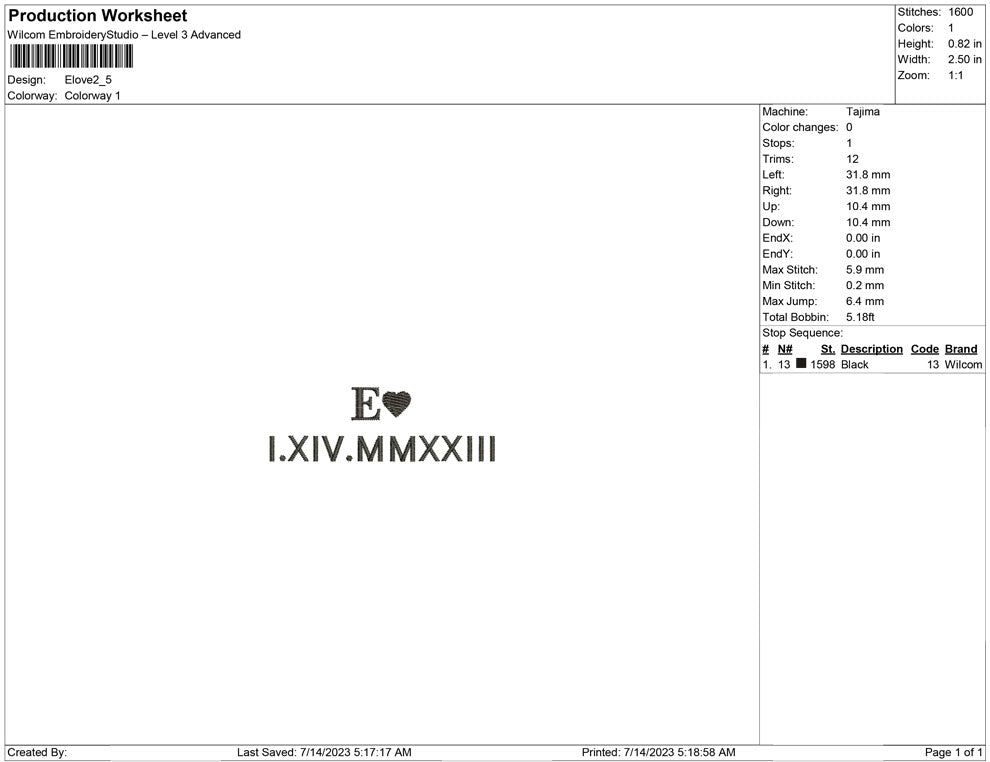 Production Worksheet
Wilcom EmbroideryStudio – Level 3 Advanced

Design: Elove2_5
Colorway: Colorway 1

Stitches: 1600
Colors: 1
Height: 0.82 in
Width: 2.50 in
Zoom: 1:1

E

I.XIV.MMXXIII

Machine: Tajima
Color changes: 0
Stops: 1
Trims: 12
Left: 31.8 mm
Right: 31.8 mm
Up: 10.4 mm
Down: 10.4 mm
EndX: 0.00 in
EndY: 0.00 in
Max Stitch: 5.9 mm
Min Stitch: 0.2 mm
Max Jump: 6.4 mm
Total Bobbin: 5.18ft
Stop Sequence:

| # | N# | St. | Description | Code | Brand |
|---|---|---|---|---|---|
| 1. | 13 | 1598 | Black | 13 | Wilcom |

Created By: Last Saved: 7/14/2023 5:17:17 AM Printed: 7/14/2023 5:18:58 AM Page 1 of 1